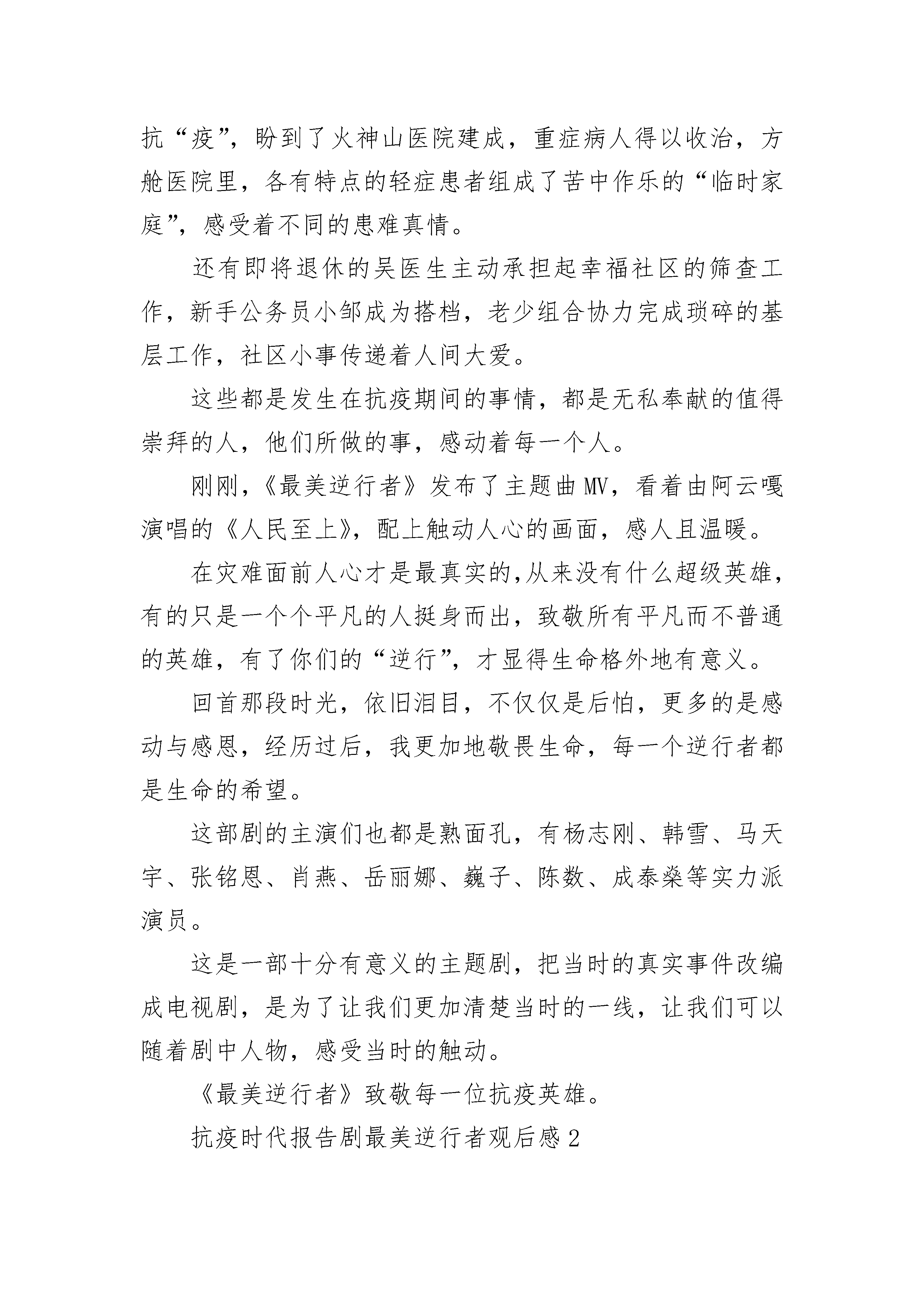 抗“疫”，盼到了火神山医院建成，重症病人得以收治，方舱医院里，各有特点的轻症患者组成了苦中作乐的“临时家庭”，感受着不同的患难真情。

还有即将退休的吴医生主动承担起幸福社区的筛查工作，新手公务员小邹成为搭档，老少组合协力完成琐碎的基层工作，社区小事传递着人间大爱。

这些都是发生在抗疫期间的事情，都是无私奉献的值得崇拜的人，他们所做的事，感动着每一个人。

刚刚，《最美逆行者》发布了主题曲MV，看着由阿云嘎演唱的《人民至上》，配上触动人心的画面，感人且温暖。

在灾难面前人心才是最真实的,从来没有什么超级英雄，有的只是一个个平凡的人挺身而出，致敬所有平凡而不普通的英雄，有了你们的“逆行”，才显得生命格外地有意义。

回首那段时光，依旧泪目，不仅仅是后怕，更多的是感动与感恩，经历过后，我更加地敬畏生命，每一个逆行者都是生命的希望。

这部剧的主演们也都是熟面孔，有杨志刚、韩雪、马天宇、张铭恩、肖燕、岳丽娜、巍子、陈数、成泰燊等实力派演员。

这是一部十分有意义的主题剧，把当时的真实事件改编成电视剧，是为了让我们更加清楚当时的一线，让我们可以随着剧中人物，感受当时的触动。

《最美逆行者》致敬每一位抗疫英雄。

抗疫时代报告剧最美逆行者观后感2